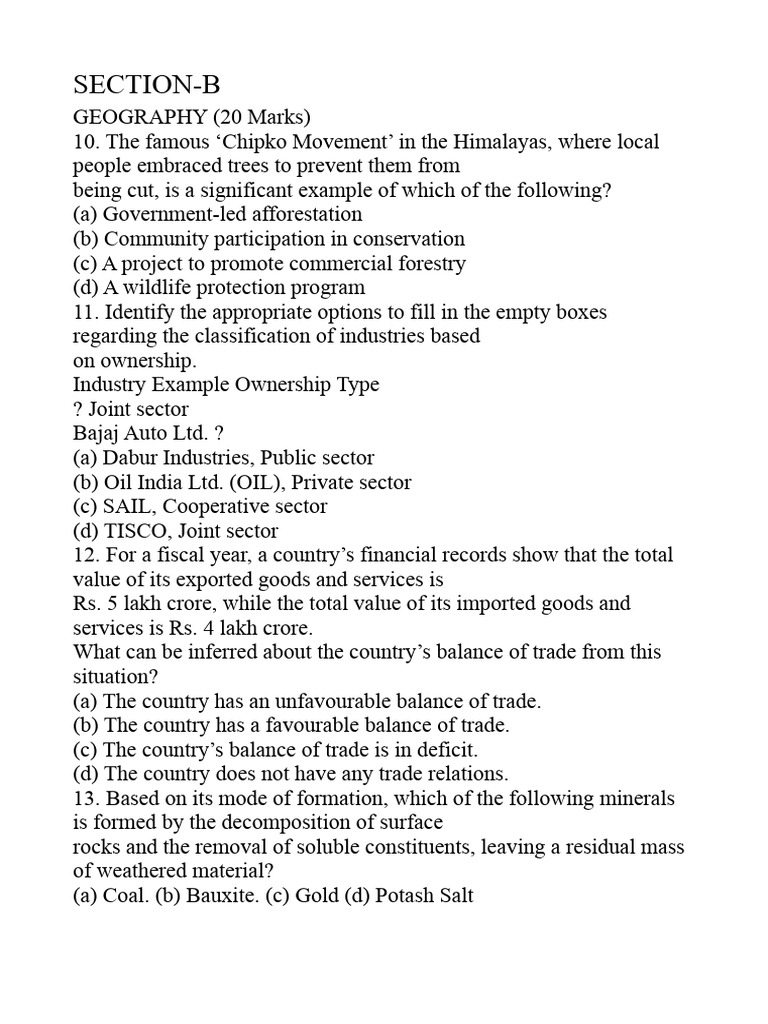 SECTION-B

GEOGRAPHY (20 Marks)

10. The famous ‘Chipko Movement’ in the Himalayas, where local people embraced trees to prevent them from being cut, is a significant example of which of the following?
(a) Government-led afforestation
(b) Community participation in conservation
(c) A project to promote commercial forestry
(d) A wildlife protection program

11. Identify the appropriate options to fill in the empty boxes regarding the classification of industries based on ownership.
Industry Example Ownership Type
? Joint sector
Bajaj Auto Ltd. ?
(a) Dabur Industries, Public sector
(b) Oil India Ltd. (OIL), Private sector
(c) SAIL, Cooperative sector
(d) TISCO, Joint sector

12. For a fiscal year, a country’s financial records show that the total value of its exported goods and services is Rs. 5 lakh crore, while the total value of its imported goods and services is Rs. 4 lakh crore.
What can be inferred about the country’s balance of trade from this situation?
(a) The country has an unfavourable balance of trade.
(b) The country has a favourable balance of trade.
(c) The country’s balance of trade is in deficit.
(d) The country does not have any trade relations.

13. Based on its mode of formation, which of the following minerals is formed by the decomposition of surface rocks and the removal of soluble constituents, leaving a residual mass of weathered material?
(a) Coal. (b) Bauxite. (c) Gold (d) Potash Salt